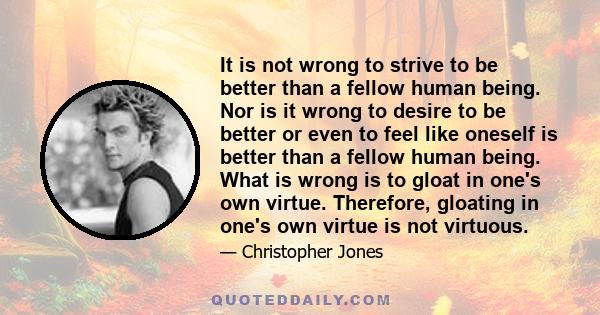 It is not wrong to strive to be better than a fellow human being. Nor is it wrong to desire to be better or even to feel like oneself is better than a fellow human being. What is wrong is to gloat in one's own virtue. Therefore, gloating in one's own virtue is not virtuous.

— Christopher Jones

QUOTEDDAILY.COM